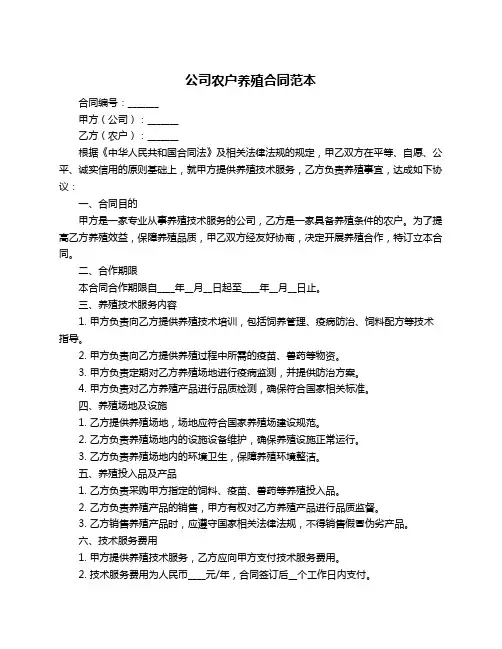 公司农户养殖合同范本

合同编号：______

甲方（公司）：______

乙方（农户）：______

根据《中华人民共和国合同法》及相关法律法规的规定，甲乙双方在平等、自愿、公平、诚实信用的原则基础上，就甲方提供养殖技术服务，乙方负责养殖事宜，达成如下协议：

一、合同目的

甲方是一家专业从事养殖技术服务的公司，乙方是一家具备养殖条件的农户。为了提高乙方养殖效益，保障养殖品质，甲乙双方经友好协商，决定开展养殖合作，特订立本合同。

二、合作期限

本合同合作期限自____年__月__日起至____年__月__日止。

三、养殖技术服务内容

1. 甲方负责向乙方提供养殖技术培训，包括饲养管理、疫病防治、饲料配方等技术指导。

2. 甲方负责向乙方提供养殖过程中所需的疫苗、兽药等物资。

3. 甲方负责定期对乙方养殖场地进行疫病监测，并提供防治方案。

4. 甲方负责对乙方养殖产品进行品质检测，确保符合国家相关标准。

四、养殖场地及设施

1. 乙方提供养殖场地，场地应符合国家养殖场建设规范。

2. 乙方负责养殖场地内的设施设备维护，确保养殖设施正常运行。

3. 乙方负责养殖场地内的环境卫生，保障养殖环境整洁。

五、养殖投入品及产品

1. 乙方负责采购甲方指定的饲料、疫苗、兽药等养殖投入品。

2. 乙方负责养殖产品的销售，甲方有权对乙方养殖产品进行品质监督。

3. 乙方销售养殖产品时，应遵守国家相关法律法规，不得销售假冒伪劣产品。

六、技术服务费用

1. 甲方提供养殖技术服务，乙方应向甲方支付技术服务费用。

2. 技术服务费用为人民币____元/年，合同签订后__个工作日内支付。